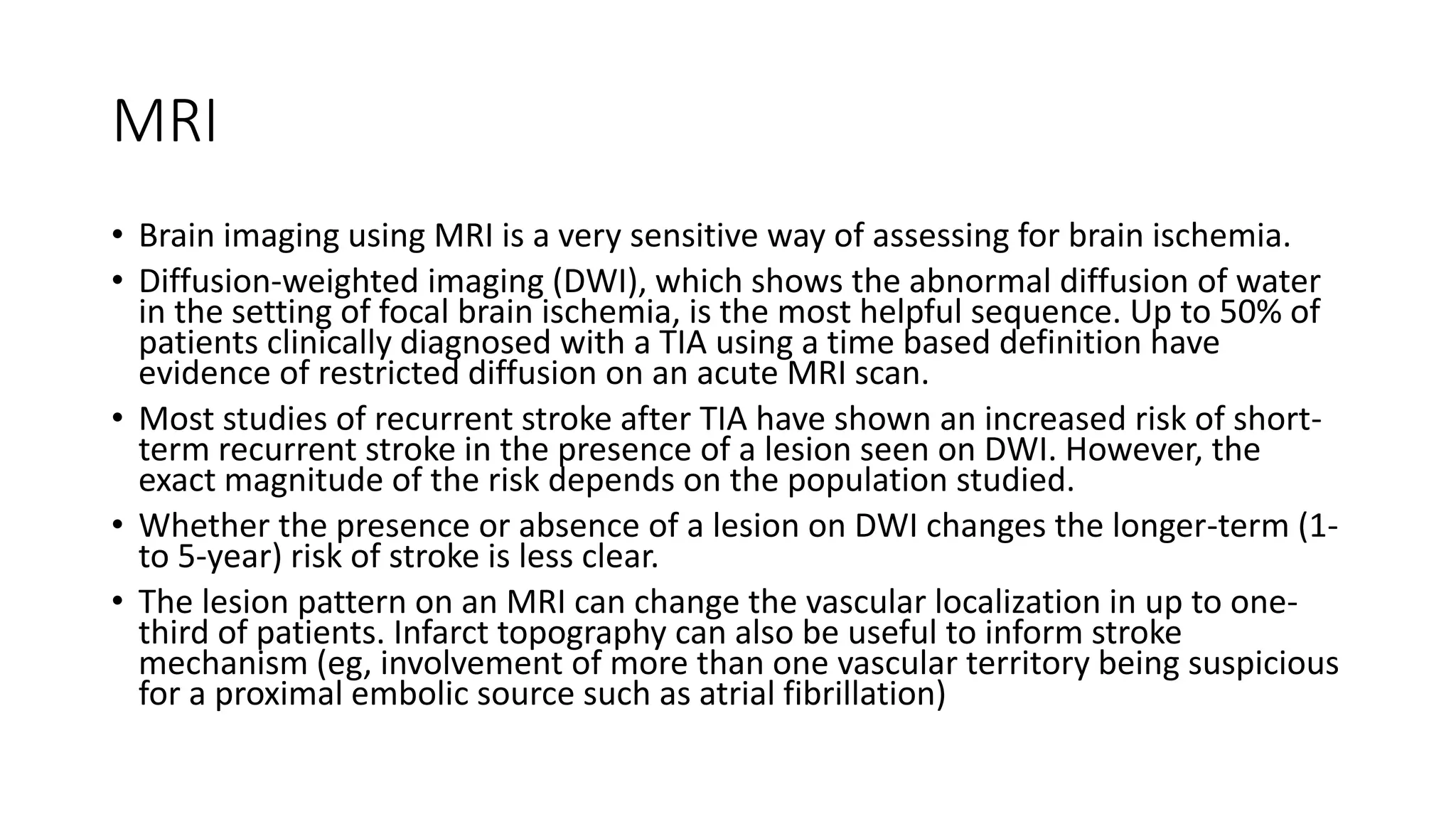 MRI

• Brain imaging using MRI is a very sensitive way of assessing for brain ischemia.

• Diffusion-weighted imaging (DWI), which shows the abnormal diffusion of water in the setting of focal brain ischemia, is the most helpful sequence. Up to 50% of patients clinically diagnosed with a TIA using a time based definition have evidence of restricted diffusion on an acute MRI scan.

• Most studies of recurrent stroke after TIA have shown an increased risk of short-term recurrent stroke in the presence of a lesion seen on DWI. However, the exact magnitude of the risk depends on the population studied.

• Whether the presence or absence of a lesion on DWI changes the longer-term (1- to 5-year) risk of stroke is less clear.

• The lesion pattern on an MRI can change the vascular localization in up to one-third of patients. Infarct topography can also be useful to inform stroke mechanism (eg, involvement of more than one vascular territory being suspicious for a proximal embolic source such as atrial fibrillation)